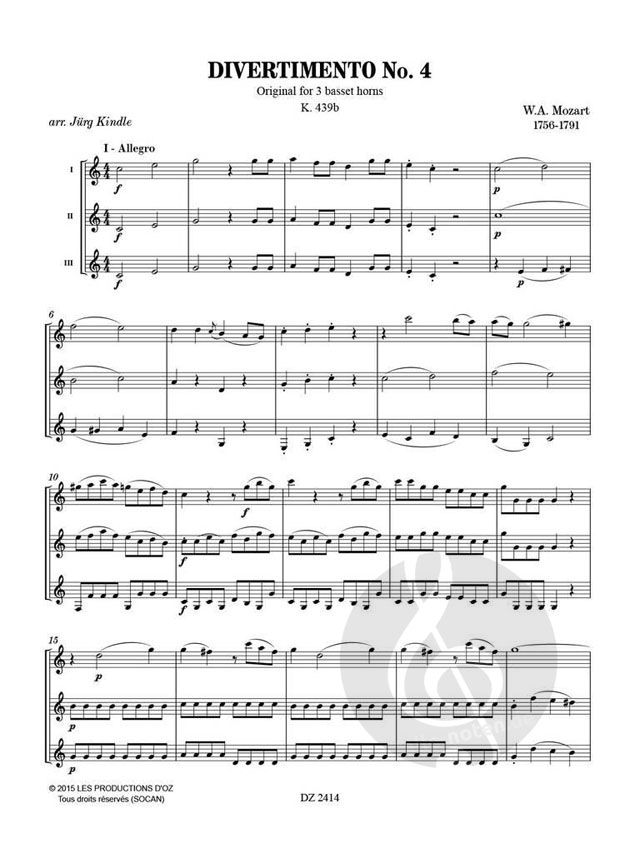 DIVERTIMENTO No. 4

Original for 3 basset horns

K. 439b

arr. Jürg Kindle

W.A. Mozart
1756-1791

I - Allegro

I

II

III

f

f

f

p

p

p

6

10

f

f

f

15

p

p

p

© 2015 LES PRODUCTIONS D'OZ
Tous droits réservés (SOCAN)

DZ 2414